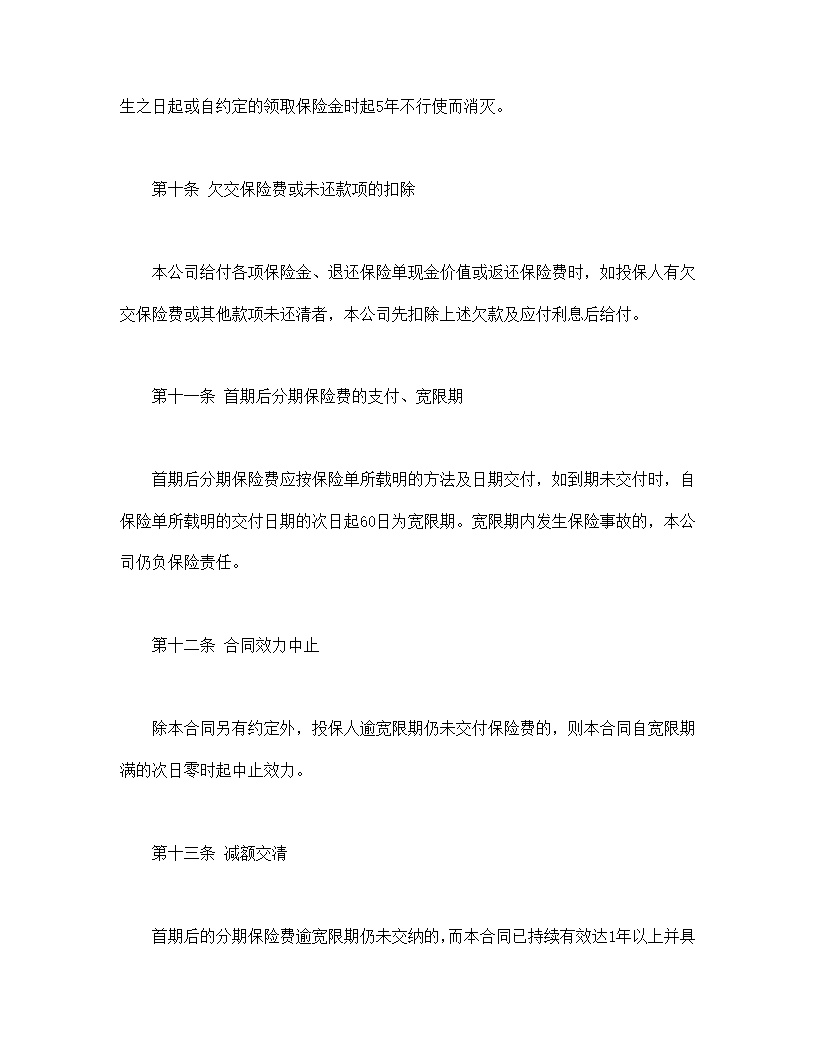 生之日起或自约定的领取保险金时起5年不行使而消灭。

第十条 欠交保险费或未还款项的扣除

本公司给付各项保险金、退还保险单现金价值或返还保险费时，如投保人有欠交保险费或其他款项未还清者，本公司先扣除上述欠款及应付利息后给付。

第十一条 首期后分期保险费的支付、宽限期

首期后分期保险费应按保险单所载明的方法及日期交付，如到期未交付时，自保险单所载明的交付日期的次日起60日为宽限期。宽限期内发生保险事故的，本公司仍负保险责任。

第十二条 合同效力中止

除本合同另有约定外，投保人逾宽限期仍未交付保险费的，则本合同自宽限期满的次日零时起中止效力。

第十三条 减额交清

首期后的分期保险费逾宽限期仍未交纳的，而本合同已持续有效达1年以上并具